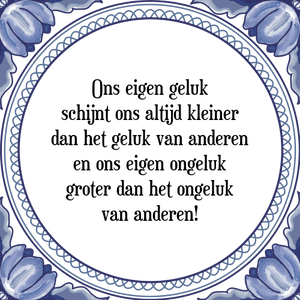 Ons eigen geluk
schijnt ons altijd kleiner
dan het geluk van anderen
en ons eigen ongeluk
groter dan het ongeluk
van anderen!